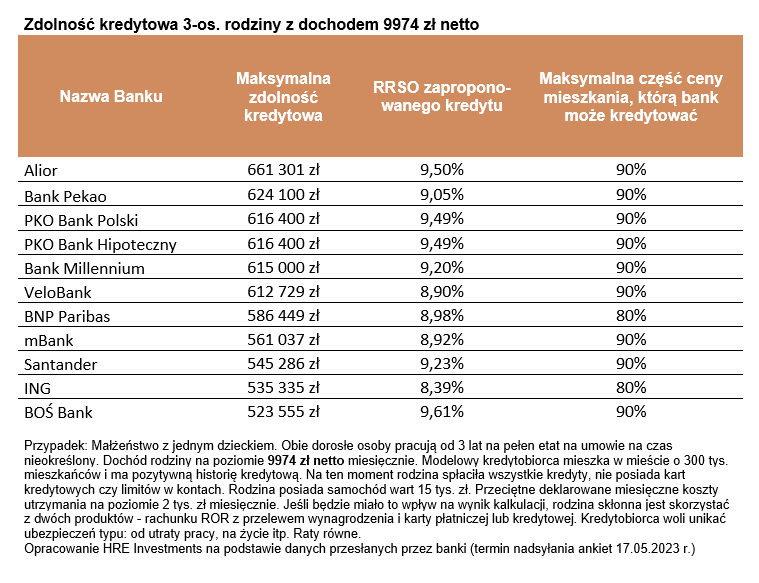 Zdolność kredytowa 3-os. rodziny z dochodem 9974 zł netto

| Nazwa Banku | Maksymalna zdolność kredytowa | RRSO zaproponowanego kredytu | Maksymalna część ceny mieszkania, którą bank może kredytować |
|---|---|---|---|
| Alior | 661 301 zł | 9,50% | 90% |
| Bank Pekao | 624 100 zł | 9,05% | 90% |
| PKO Bank Polski | 616 400 zł | 9,49% | 90% |
| PKO Bank Hipoteczny | 616 400 zł | 9,49% | 90% |
| Bank Millennium | 615 000 zł | 9,20% | 90% |
| VeloBank | 612 729 zł | 8,90% | 90% |
| BNP Paribas | 586 449 zł | 8,98% | 80% |
| mBank | 561 037 zł | 8,92% | 90% |
| Santander | 545 286 zł | 9,23% | 90% |
| ING | 535 335 zł | 8,39% | 80% |
| BOŚ Bank | 523 555 zł | 9,61% | 90% |

Przypadek: Małżeństwo z jednym dzieckiem. Obie dorosłe osoby pracują od 3 lat na pełen etat na umowie na czas nieokreślony. Dochód rodziny na poziomie 9974 zł netto miesięcznie. Modelowy kredytobiorca mieszka w mieście o 300 tys. mieszkańców i ma pozytywną historię kredytową. Na ten moment rodzina spłaciła wszystkie kredyty, nie posiada kart kredytowych czy limitów w kontach. Rodzina posiada samochód wart 15 tys. zł. Przeciętne deklarowane miesięczne koszty utrzymania na poziomie 2 tys. zł miesięcznie. Jeśli będzie miało to wpływ na wynik kalkulacji, rodzina skłonna jest skorzystać z dwóch produktów - rachunku ROR z przelewem wynagrodzenia i karty płatniczej lub kredytowej. Kredytobiorca woli unikać ubezpieczeń typu: od utraty pracy, na życie itp. Raty równe.
Opracowanie HRE Investments na podstawie danych przesłanych przez banki (termin nadsyłania ankiet 17.05.2023 r.)